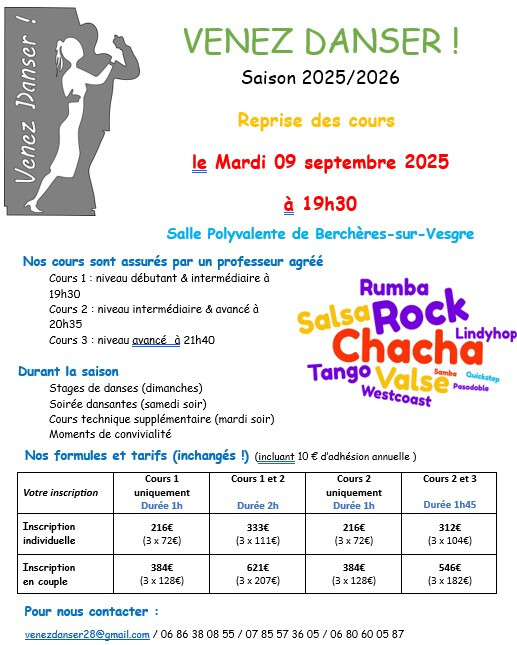 Venez Danser !

VENEZ DANSER !

Saison 2025/2026

Reprise des cours

le Mardi 09 septembre 2025

à 19h30

Salle Polyvalente de Berchères-sur-Vesgre

Nos cours sont assurés par un professeur agréé

Cours 1 : niveau débutant & intermédiaire à 19h30

Cours 2 : niveau intermédiaire & avancé à 20h35

Cours 3 : niveau avancé à 21h40

Rumba Salsa Rock Lindyhop Chacha Tango Valse Samba Quickstep Pasodoble Westcoast

Durant la saison

Stages de danses (dimanches)

Soirée dansantes (samedi soir)

Cours technique supplémentaire (mardi soir)

Moments de convivialité

Nos formules et tarifs (inchangés !) (incluant 10 € d'adhésion annuelle )

| Votre inscription | Cours 1 uniquement Durée 1h | Cours 1 et 2 Durée 2h | Cours 2 uniquement Durée 1h | Cours 2 et 3 Durée 1h45 |
|---|---|---|---|---|
| Inscription individuelle | 216€ (3 x 72€) | 333€ (3 x 111€) | 216€ (3 x 72€) | 312€ (3 x 104€) |
| Inscription en couple | 384€ (3 x 128€) | 621€ (3 x 207€) | 384€ (3 x 128€) | 546€ (3 x 182€) |

Pour nous contacter :

venezdanser28@gmail.com / 06 86 38 08 55 / 07 85 57 36 05 / 06 80 60 05 87